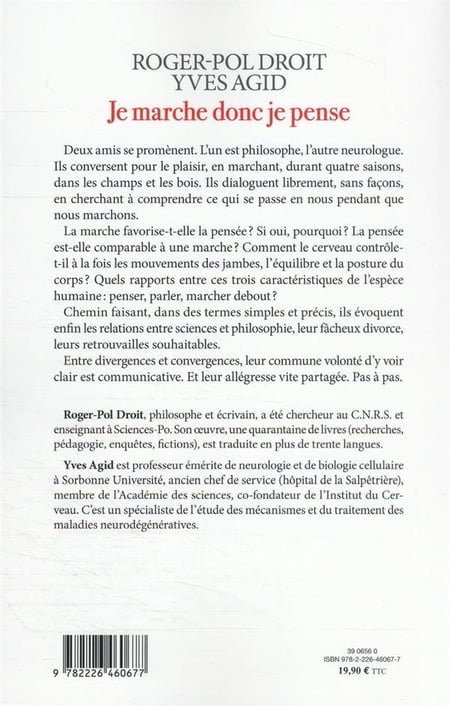 ROGER-POL DROIT
YVES AGID
Je marche donc je pense

Deux amis se promènent. L'un est philosophe, l'autre neurologue. Ils conversent pour le plaisir, en marchant, durant quatre saisons, dans les champs et les bois. Ils dialoguent librement, sans façons, en cherchant à comprendre ce qui se passe en nous pendant que nous marchons.

La marche favorise-t-elle la pensée ? Si oui, pourquoi ? La pensée est-elle comparable à une marche ? Comment le cerveau contrôle-t-il à la fois les mouvements des jambes, l'équilibre et la posture du corps ? Quels rapports entre ces trois caractéristiques de l'espèce humaine : penser, parler, marcher debout ?

Chemin faisant, dans des termes simples et précis, ils évoquent enfin les relations entre sciences et philosophie, leur fâcheux divorce, leurs retrouvailles souhaitables.

Entre divergences et convergences, leur commune volonté d'y voir clair est communicative. Et leur allégresse vite partagée. Pas à pas.

Roger-Pol Droit, philosophe et écrivain, a été chercheur au C.N.R.S. et enseignant à Sciences-Po. Son œuvre, une quarantaine de livres (recherches, pédagogie, enquêtes, fictions), est traduite en plus de trente langues.

Yves Agid est professeur émérite de neurologie et de biologie cellulaire à Sorbonne Université, ancien chef de service (hôpital de la Salpêtrière), membre de l'Académie des sciences, co-fondateur de l'Institut du Cerveau. C'est un spécialiste de l'étude des mécanismes et du traitement des maladies neurodégénératives.

9 782226 460677

39 0656 0
ISBN 978-2-226-46067-7
19,90 € TTC